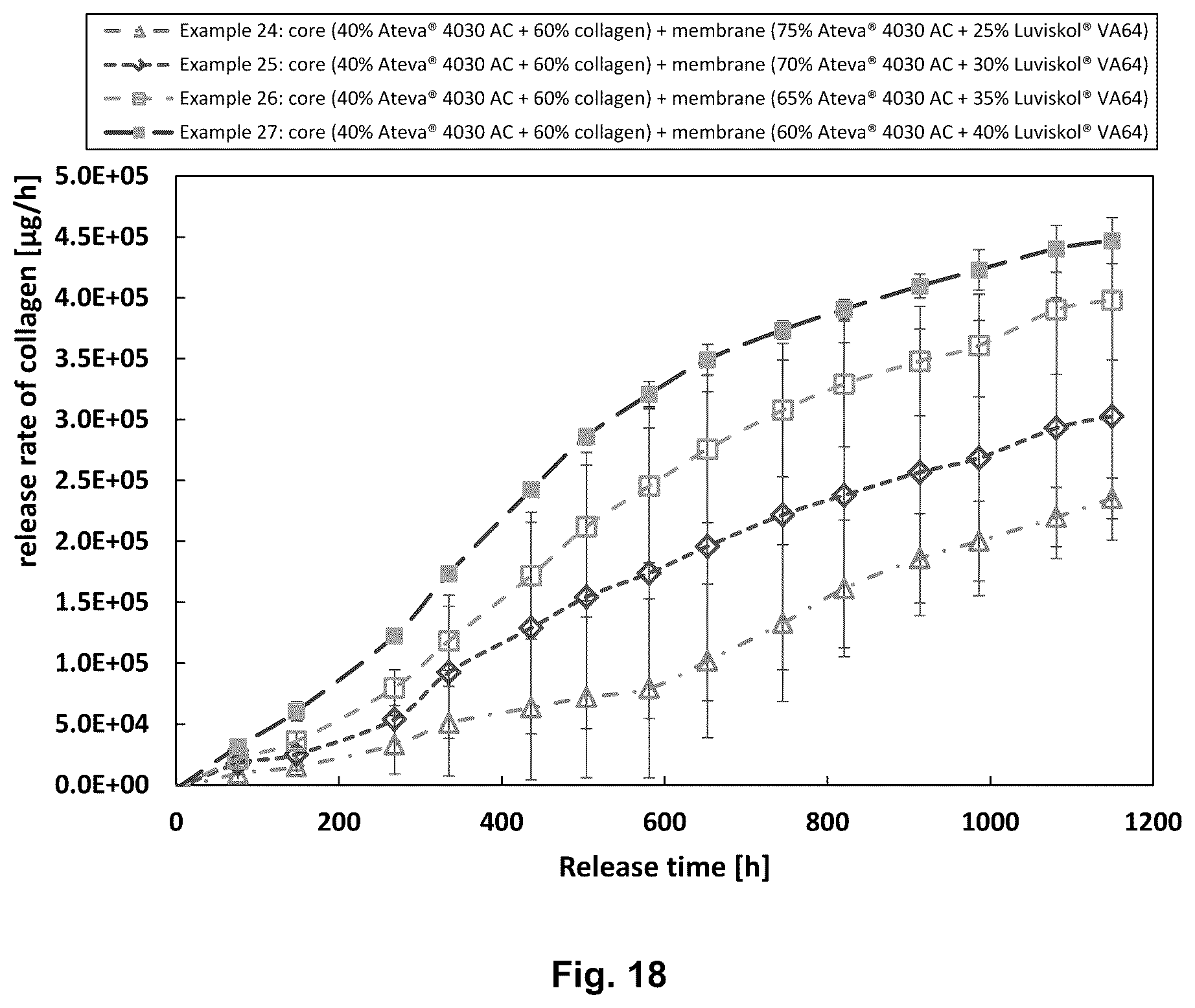 Example 24: core (40% Ateva® 4030 AC + 60% collagen) + membrane (75% Ateva® 4030 AC + 25% Luviskol® VA64)
Example 25: core (40% Ateva® 4030 AC + 60% collagen) + membrane (70% Ateva® 4030 AC + 30% Luviskol® VA64)
Example 26: core (40% Ateva® 4030 AC + 60% collagen) + membrane (65% Ateva® 4030 AC + 35% Luviskol® VA64)
Example 27: core (40% Ateva® 4030 AC + 60% collagen) + membrane (60% Ateva® 4030 AC + 40% Luviskol® VA64)

release rate of collagen [µg/h]

5.0E+05
4.5E+05
4.0E+05
3.5E+05
3.0E+05
2.5E+05
2.0E+05
1.5E+05
1.0E+05
5.0E+04
0.0E+00

0
200
400
600
800
1000
1200

Release time [h]

Fig. 18